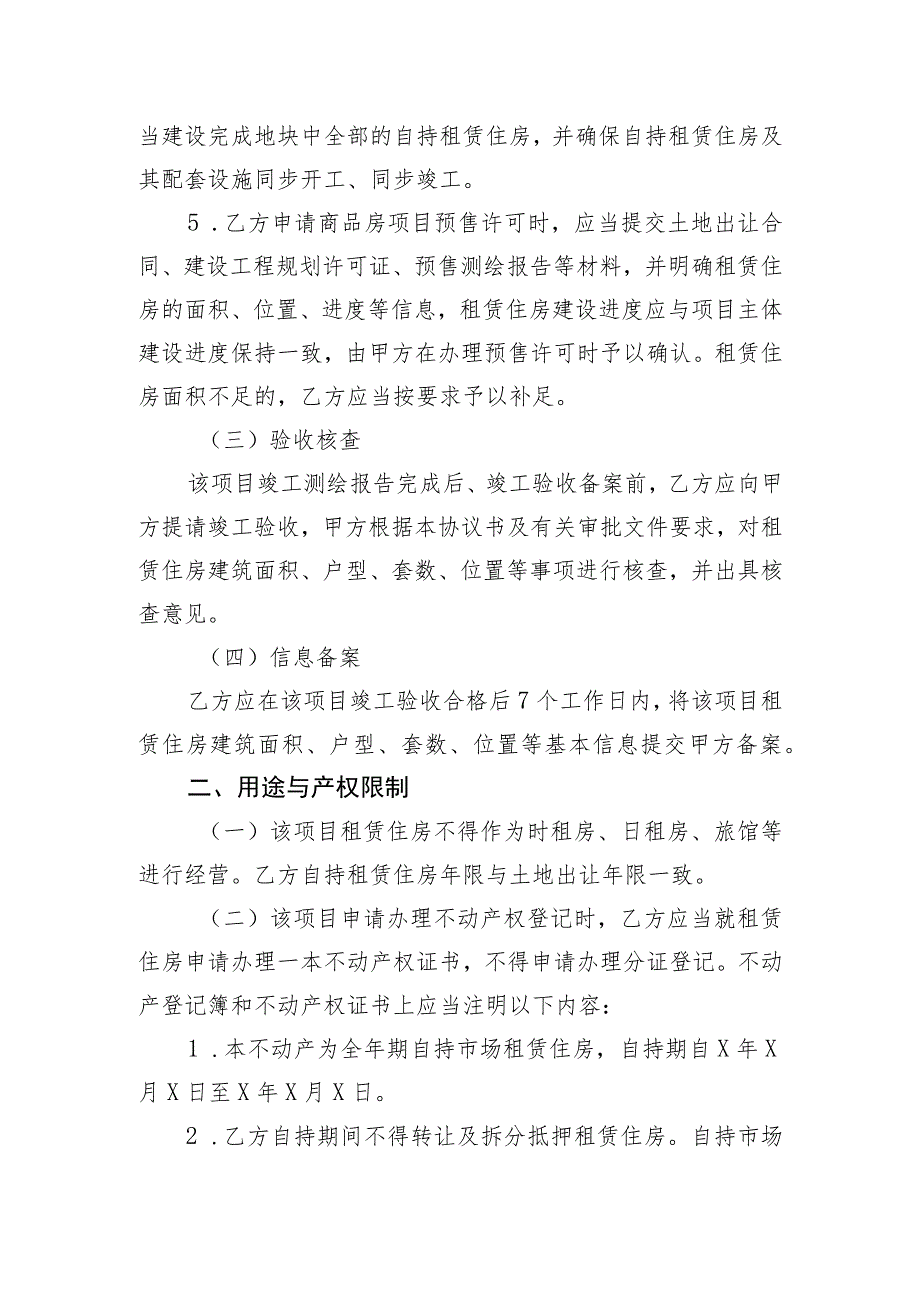 当建设完成地块中全部的自持租赁住房，并确保自持租赁住房及其配套设施同步开工、同步竣工。

5．乙方申请商品房项目预售许可时，应当提交土地出让合同、建设工程规划许可证、预售测绘报告等材料，并明确租赁住房的面积、位置、进度等信息，租赁住房建设进度应与项目主体建设进度保持一致，由甲方在办理预售许可时予以确认。租赁住房面积不足的，乙方应当按要求予以补足。

（三）验收核查

该项目竣工测绘报告完成后、竣工验收备案前，乙方应向甲方提请竣工验收，甲方根据本协议书及有关审批文件要求，对租赁住房建筑面积、户型、套数、位置等事项进行核查，并出具核查意见。

（四）信息备案

乙方应在该项目竣工验收合格后7个工作日内，将该项目租赁住房建筑面积、户型、套数、位置等基本信息提交甲方备案。

二、用途与产权限制

（一）该项目租赁住房不得作为时租房、日租房、旅馆等进行经营。乙方自持租赁住房年限与土地出让年限一致。

（二）该项目申请办理不动产权登记时，乙方应当就租赁住房申请办理一本不动产权证书，不得申请办理分证登记。不动产登记簿和不动产权证书上应当注明以下内容：

1．本不动产为全年期自持市场租赁住房，自持期自X年X月X日至X年X月X日。

2．乙方自持期间不得转让及拆分抵押租赁住房。自持市场